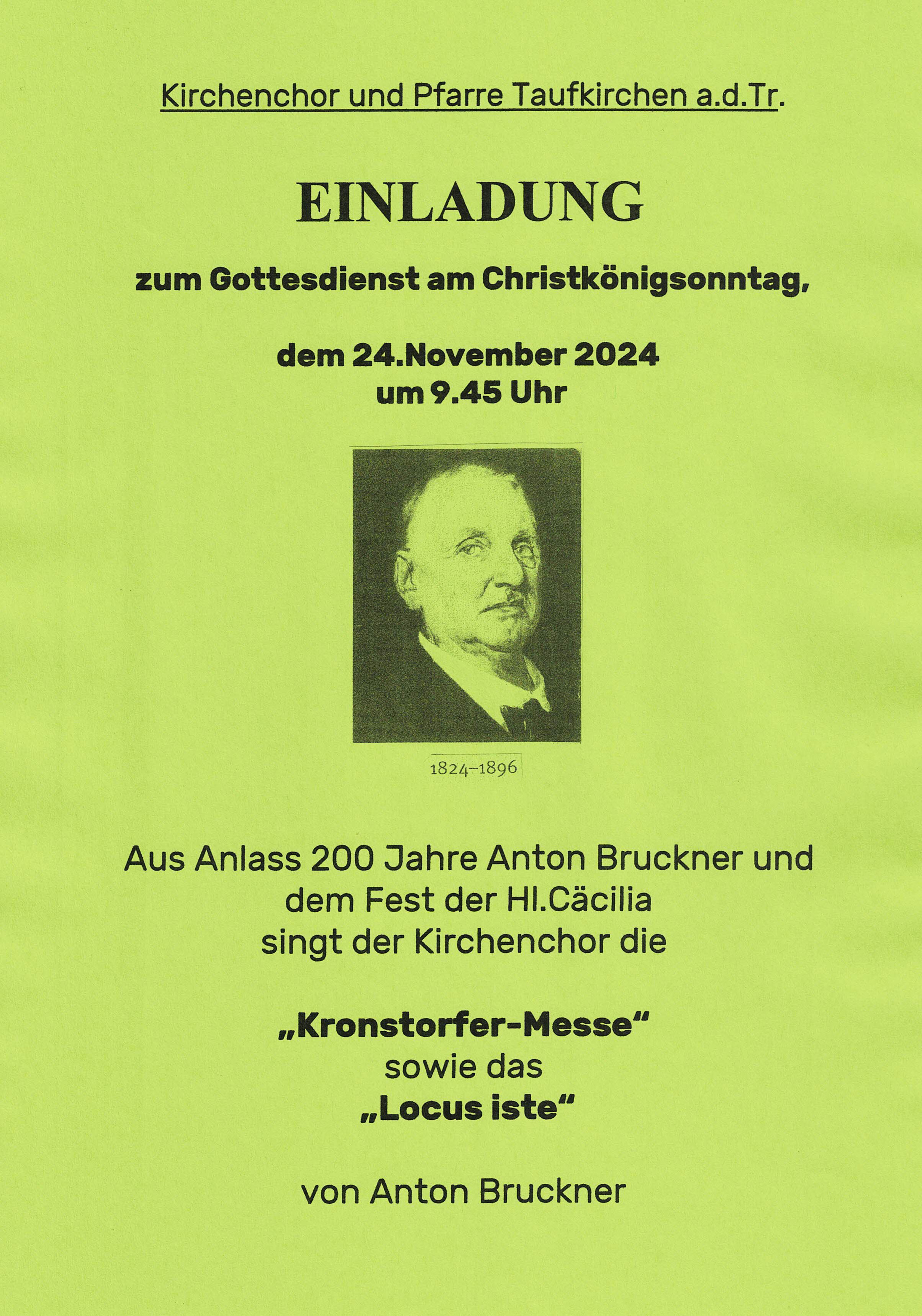 Kirchenchor und Pfarre Taufkirchen a.d.Tr.

EINLADUNG

zum Gottesdienst am Christkönigsonntag,

dem 24.November 2024
um 9.45 Uhr

1824–1896

Aus Anlass 200 Jahre Anton Bruckner und dem Fest der Hl.Cäcilia singt der Kirchenchor die

„Kronstorfer-Messe“
sowie das
„Locus iste“

von Anton Bruckner